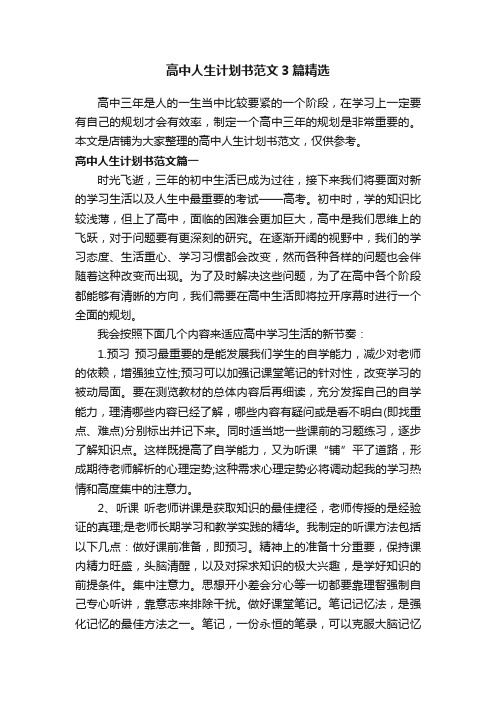 高中人生计划书范文3篇精选

高中三年是人的一生当中比较要紧的一个阶段，在学习上一定要有自己的规划才会有效率，制定一个高中三年的规划是非常重要的。本文是店铺为大家整理的高中人生计划书范文，仅供参考。

高中人生计划书范文篇一

时光飞逝，三年的初中生活已成为过往，接下来我们将要面对新的学习生活以及人生中最重要的考试——高考。初中时，学的知识比较浅薄，但上了高中，面临的困难会更加巨大，高中是我们思维上的飞跃，对于问题要有更深刻的研究。在逐渐开阔的视野中，我们的学习态度、生活重心、学习习惯都会改变，然而各种各样的问题也会伴随着这种改变而出现。为了及时解决这些问题，为了在高中各个阶段都能够有清晰的方向，我们需要在高中生活即将拉开序幕时进行一个全面的规划。

我会按照下面几个内容来适应高中学习生活的新节奏：

1.预习 预习最重要的是能发展我们学生的自学能力，减少对老师的依赖，增强独立性;预习可以加强记课堂笔记的针对性，改变学习的被动局面。要在浏览教材的总体内容后再细读，充分发挥自己的自学能力，理清哪些内容已经了解，哪些内容有疑问或是看不明白(即找重点、难点)分别标出并记下来。同时适当地一些课前的习题练习，逐步了解知识点。这样既提高了自学能力，又为听课“铺”平了道路，形成期待老师解析的心理定势;这种需求心理定势必将调动起我的学习热情和高度集中的注意力。

2、听课 听老师讲课是获取知识的最佳捷径，老师传授的是经验证的真理;是老师长期学习和教学实践的精华。我制定的听课方法包括以下几点：做好课前准备，即预习。精神上的准备十分重要，保持课内精力旺盛，头脑清醒，以及对探求知识的极大兴趣，是学好知识的前提条件。集中注意力。思想开小差会分心等一切都要靠理智强制自己专心听讲，靠意志来排除干扰。做好课堂笔记。笔记记忆法，是强化记忆的最佳方法之一。笔记，一份永恒的笔录，可以克服大脑记忆